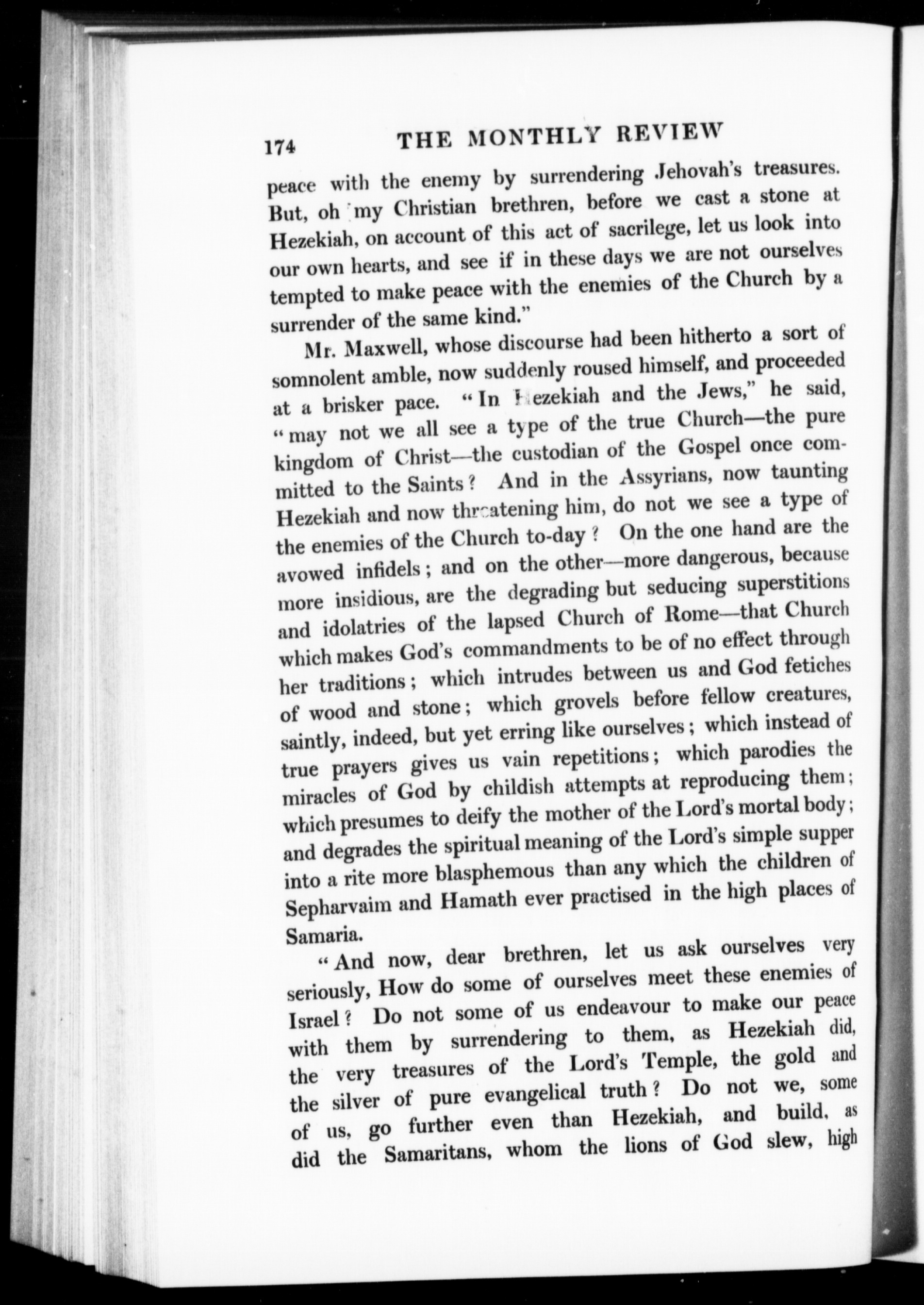 174 THE MONTHLY REVIEW

peace with the enemy by surrendering Jehovah's treasures. But, oh my Christian brethren, before we cast a stone at Hezekiah, on account of this act of sacrilege, let us look into our own hearts, and see if in these days we are not ourselves tempted to make peace with the enemies of the Church by a surrender of the same kind."

Mr. Maxwell, whose discourse had been hitherto a sort of somnolent amble, now suddenly roused himself, and proceeded at a brisker pace. "In Hezekiah and the Jews," he said, "may not we all see a type of the true Church—the pure kingdom of Christ—the custodian of the Gospel once committed to the Saints? And in the Assyrians, now taunting Hezekiah and now threatening him, do not we see a type of the enemies of the Church to-day? On the one hand are the avowed infidels; and on the other—more dangerous, because more insidious, are the degrading but seducing superstitions and idolatries of the lapsed Church of Rome—that Church which makes God's commandments to be of no effect through her traditions; which intrudes between us and God fetiches of wood and stone; which grovels before fellow creatures, saintly, indeed, but yet erring like ourselves; which instead of true prayers gives us vain repetitions; which parodies the miracles of God by childish attempts at reproducing them; which presumes to deify the mother of the Lord's mortal body; and degrades the spiritual meaning of the Lord's simple supper into a rite more blasphemous than any which the children of Sepharvaim and Hamath ever practised in the high places of Samaria.

"And now, dear brethren, let us ask ourselves very seriously, How do some of ourselves meet these enemies of Israel? Do not some of us endeavour to make our peace with them by surrendering to them, as Hezekiah did, the very treasures of the Lord's Temple, the gold and the silver of pure evangelical truth? Do not we, some of us, go further even than Hezekiah, and build, as did the Samaritans, whom the lions of God slew, high